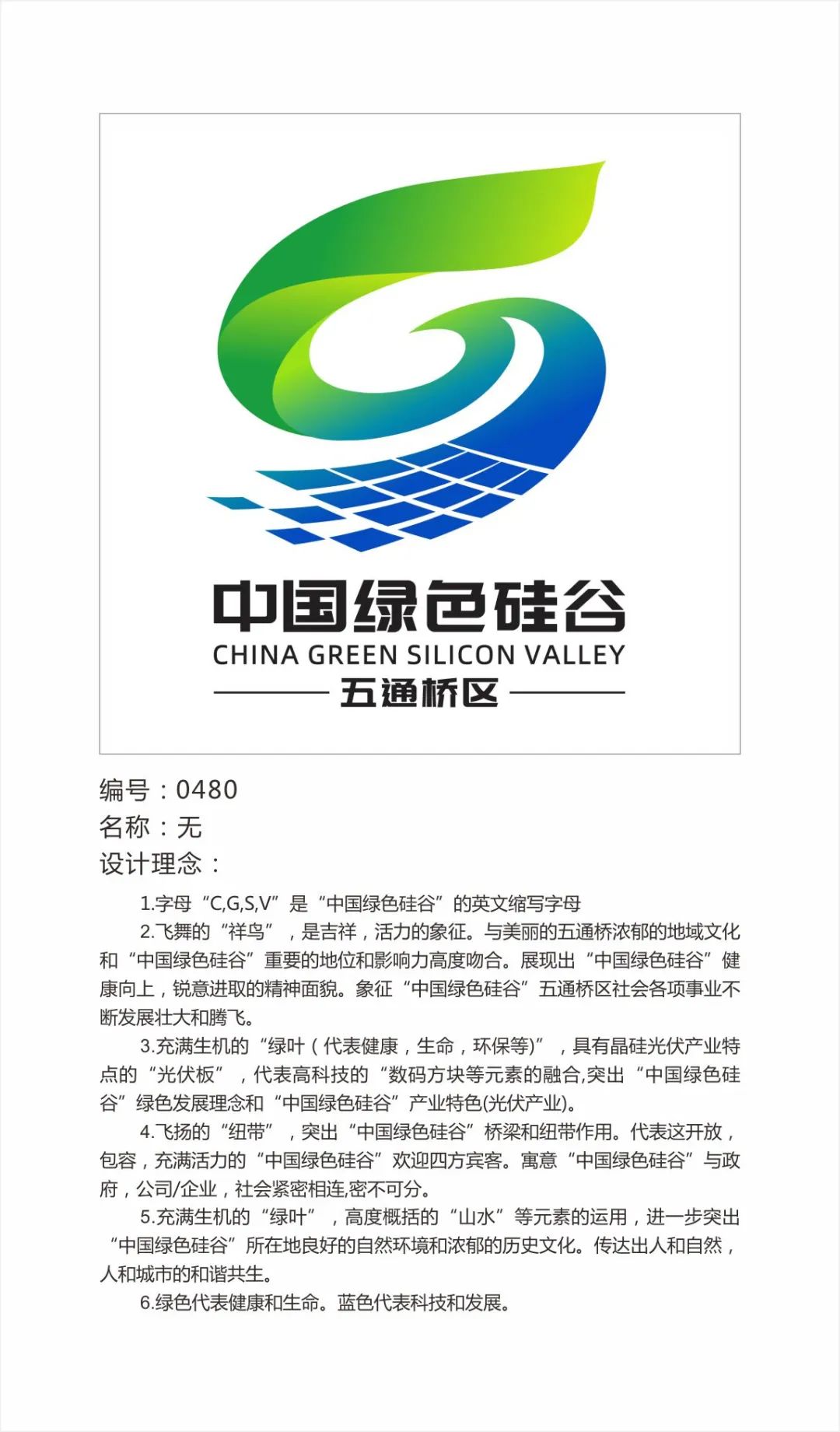 中国绿色硅谷
CHINA GREEN SILICON VALLEY
五通桥区

编号：0480
名称：无
设计理念：

1.字母“C,G,S,V”是“中国绿色硅谷”的英文缩写字母

2.飞舞的“祥鸟”，是吉祥，活力的象征。与美丽的五通桥浓郁的地域文化和“中国绿色硅谷”重要的地位和影响力高度吻合。展现出“中国绿色硅谷”健康向上，锐意进取的精神面貌。象征“中国绿色硅谷”五通桥区社会各项事业不断发展壮大和腾飞。

3.充满生机的“绿叶(代表健康，生命，环保等)”，具有晶硅光伏产业特点的“光伏板”，代表高科技的“数码方块等元素的融合,突出“中国绿色硅谷”绿色发展理念和“中国绿色硅谷”产业特色(光伏产业)。

4.飞扬的“纽带”，突出“中国绿色硅谷”桥梁和纽带作用。代表这开放，包容，充满活力的“中国绿色硅谷”欢迎四方宾客。寓意“中国绿色硅谷”与政府，公司/企业，社会紧密相连,密不可分。

5.充满生机的“绿叶”，高度概括的“山水”等元素的运用，进一步突出“中国绿色硅谷”所在地良好的自然环境和浓郁的历史文化。传达出人和自然，人和城市的和谐共生。

6.绿色代表健康和生命。蓝色代表科技和发展。